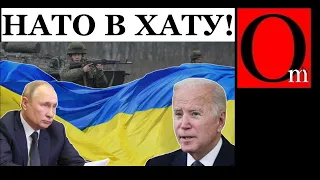 НАТО В ХАТУ!

Om